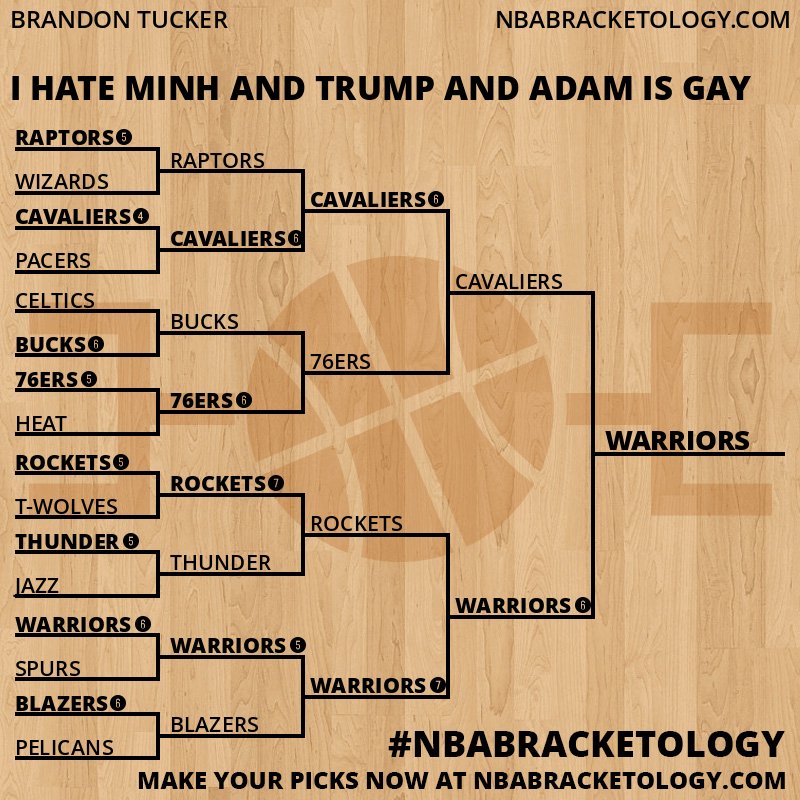 BRANDON TUCKER
NBABRACKETOLOGY.COM

I HATE MINH AND TRUMP AND ADAM IS GAY

RAPTORS 5
WIZARDS
CAVALIERS 4
PACERS
CELTICS
BUCKS 6
76ERS 5
HEAT
ROCKETS 5
T-WOLVES
THUNDER 5
JAZZ
WARRIORS 6
SPURS
BLAZERS 6
PELICANS

RAPTORS
CAVALIERS 6
BUCKS
76ERS 6
ROCKETS 7
THUNDER
WARRIORS 5
BLAZERS

CAVALIERS 6
76ERS
ROCKETS
WARRIORS 7

CAVALIERS
WARRIORS 6

WARRIORS

#NBABRACKETOLOGY
MAKE YOUR PICKS NOW AT NBABRACKETOLOGY.COM